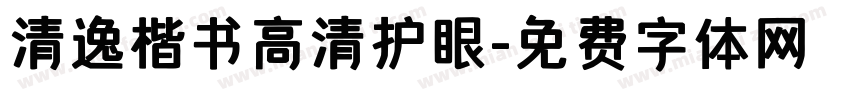 清逸楷书高清护眼-免费字体网